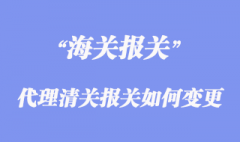 “海关报关”

代理清关报关如何变更